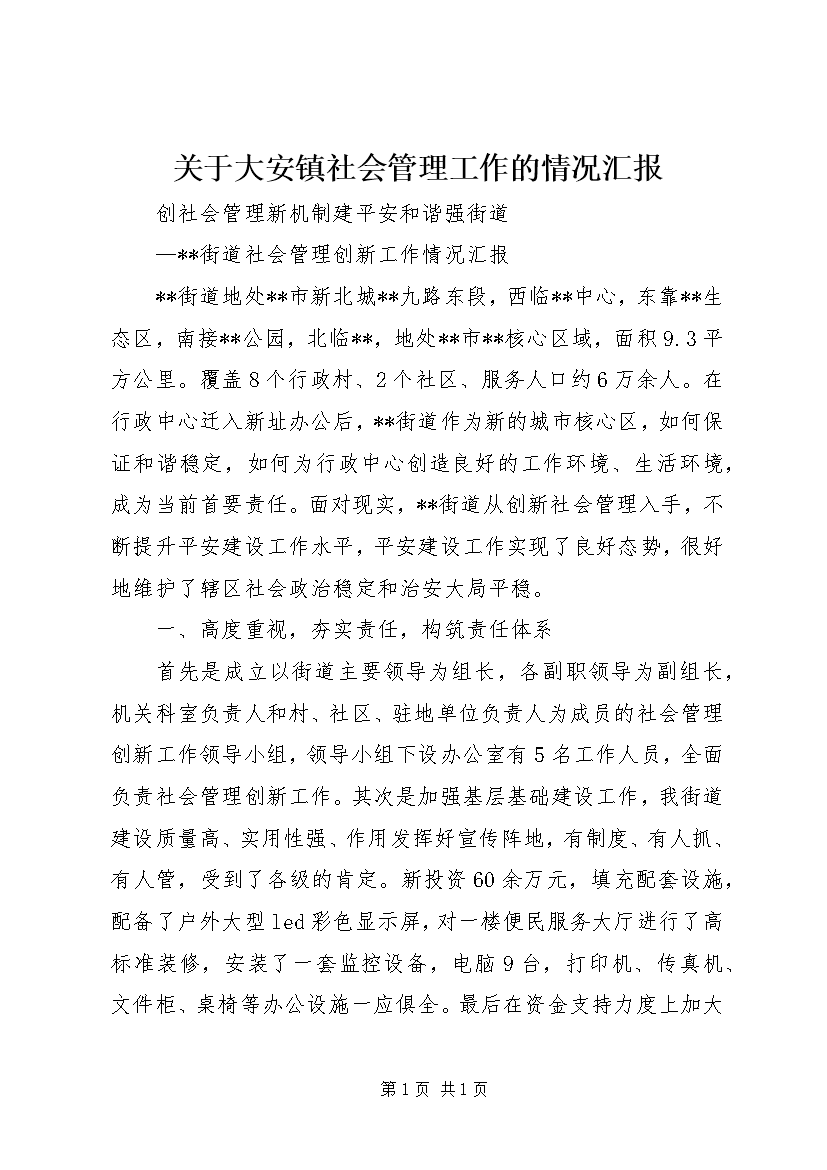 关于大安镇社会管理工作的情况汇报

创社会管理新机制建平安和谐强街道

—**街道社会管理创新工作情况汇报

**街道地处**市新北城**九路东段，西临**中心，东靠**生态区，南接**公园，北临**，地处**市**核心区域，面积9.3平方公里。覆盖8个行政村、2个社区、服务人口约6万余人。在行政中心迁入新址办公后，**街道作为新的城市核心区，如何保证和谐稳定，如何为行政中心创造良好的工作环境、生活环境，成为当前首要责任。面对现实，**街道从创新社会管理入手，不断提升平安建设工作水平，平安建设工作实现了良好态势，很好地维护了辖区社会政治稳定和治安大局平稳。

一、高度重视，夯实责任，构筑责任体系

首先是成立以街道主要领导为组长，各副职领导为副组长，机关科室负责人和村、社区、驻地单位负责人为成员的社会管理创新工作领导小组，领导小组下设办公室有5名工作人员，全面负责社会管理创新工作。其次是加强基层基础建设工作，我街道建设质量高、实用性强、作用发挥好宣传阵地，有制度、有人抓、有人管，受到了各级的肯定。新投资60余万元，填充配套设施，配备了户外大型led彩色显示屏，对一楼便民服务大厅进行了高标准装修，安装了一套监控设备，电脑9台，打印机、传真机、文件柜、桌椅等办公设施一应俱全。最后在资金支持力度上加大

第1页 共1页